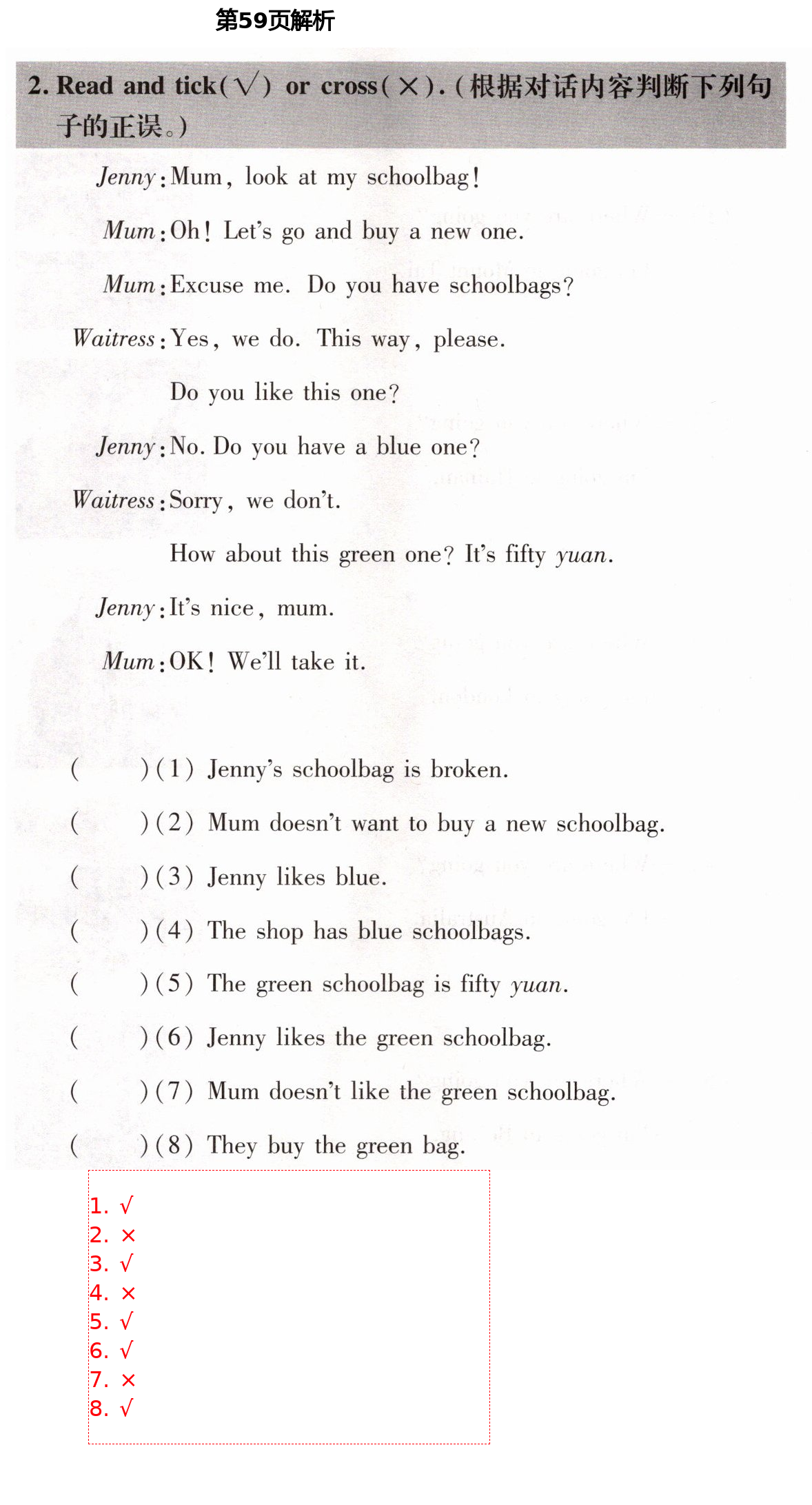 第59页解析

2. Read and tick(√) or cross(×).(根据对话内容判断下列句子的正误。)

Jenny: Mum, look at my schoolbag!

Mum: Oh! Let's go and buy a new one.

Mum: Excuse me. Do you have schoolbags?

Waitress: Yes, we do. This way, please.

Do you like this one?

Jenny: No. Do you have a blue one?

Waitress: Sorry, we don't.

How about this green one? It's fifty yuan.

Jenny: It's nice, mum.

Mum: OK! We'll take it.

( )(1) Jenny's schoolbag is broken.

( )(2) Mum doesn't want to buy a new schoolbag.

( )(3) Jenny likes blue.

( )(4) The shop has blue schoolbags.

( )(5) The green schoolbag is fifty yuan.

( )(6) Jenny likes the green schoolbag.

( )(7) Mum doesn't like the green schoolbag.

( )(8) They buy the green bag.

1. √
2. ×
3. √
4. ×
5. √
6. √
7. ×
8. √